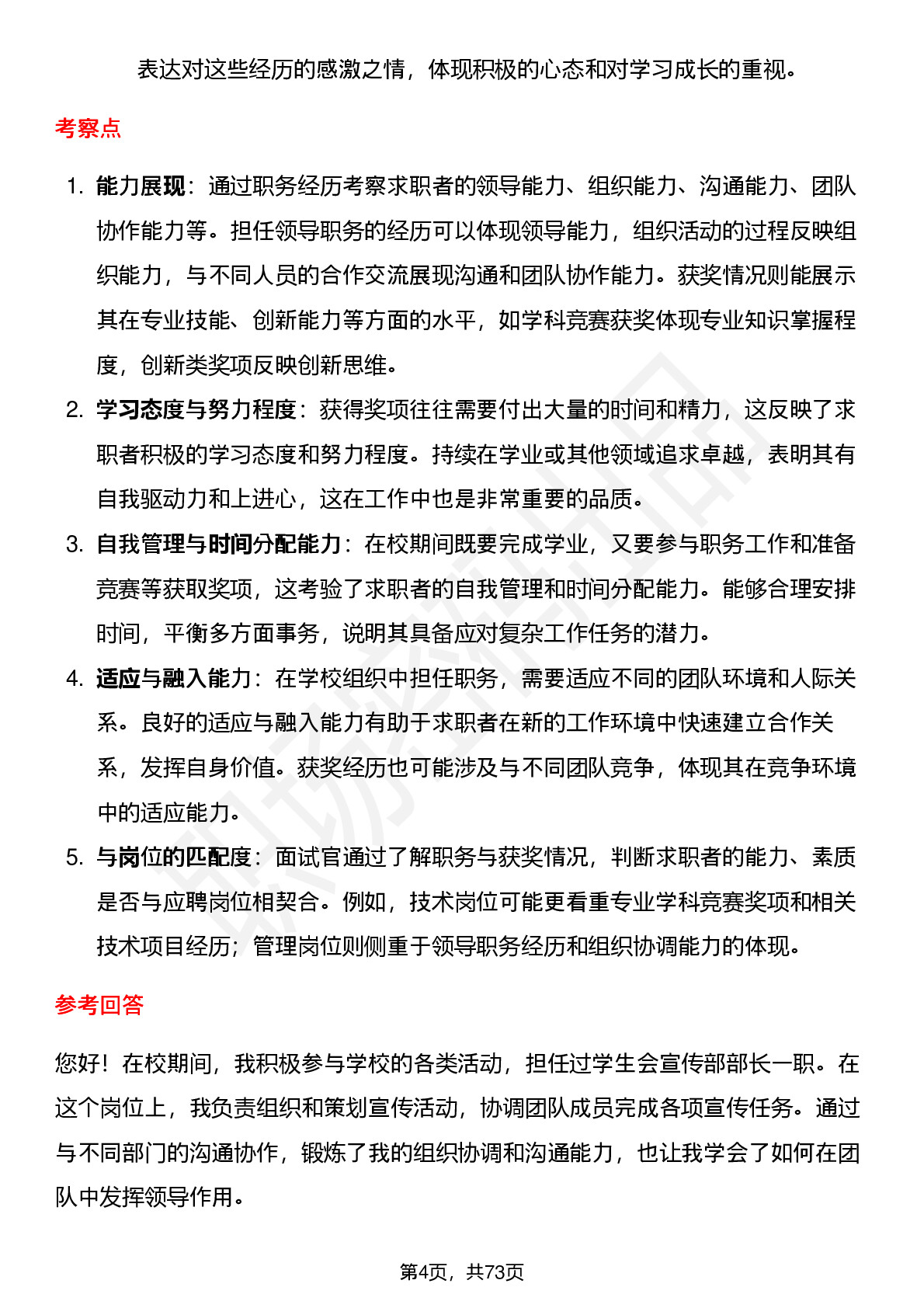 表达对这些经历的感激之情，体现积极的心态和对学习成长的重视。

考察点

1. 能力展现：通过职务经历考察求职者的领导能力、组织能力、沟通能力、团队协作能力等。担任领导职务的经历可以体现领导能力，组织活动的过程反映组织能力，与不同人员的合作交流展现沟通和团队协作能力。获奖情况则能展示其在专业技能、创新能力等方面的水平，如学科竞赛获奖体现专业知识掌握程度，创新类奖项反映创新思维。
2. 学习态度与努力程度：获得奖项往往需要付出大量的时间和精力，这反映了求职者积极的学习态度和努力程度。持续在学业或其他领域追求卓越，表明其有自我驱动力和上进心，这在工作中也是非常重要的品质。
3. 自我管理与时间分配能力：在校期间既要完成学业，又要参与职务工作和准备竞赛等获取奖项，这考验了求职者的自我管理和时间分配能力。能够合理安排时间，平衡多方面事务，说明其具备应对复杂工作任务的潜力。
4. 适应与融入能力：在学校组织中担任职务，需要适应不同的团队环境和人际关系。良好的适应与融入能力有助于求职者在新的工作环境中快速建立合作关系，发挥自身价值。获奖经历也可能涉及与不同团队竞争，体现其在竞争环境中的适应能力。
5. 与岗位的匹配度：面试官通过了解职务与获奖情况，判断求职者的能力、素质是否与应聘岗位相契合。例如，技术岗位可能更看重专业学科竞赛奖项和相关技术项目经历；管理岗位则侧重于领导职务经历和组织协调能力的体现。

参考回答

您好！在校期间，我积极参与学校的各类活动，担任过学生会宣传部部长一职。在这个岗位上，我负责组织和策划宣传活动，协调团队成员完成各项宣传任务。通过与不同部门的沟通协作，锻炼了我的组织协调和沟通能力，也让我学会了如何在团队中发挥领导作用。

第4页，共73页